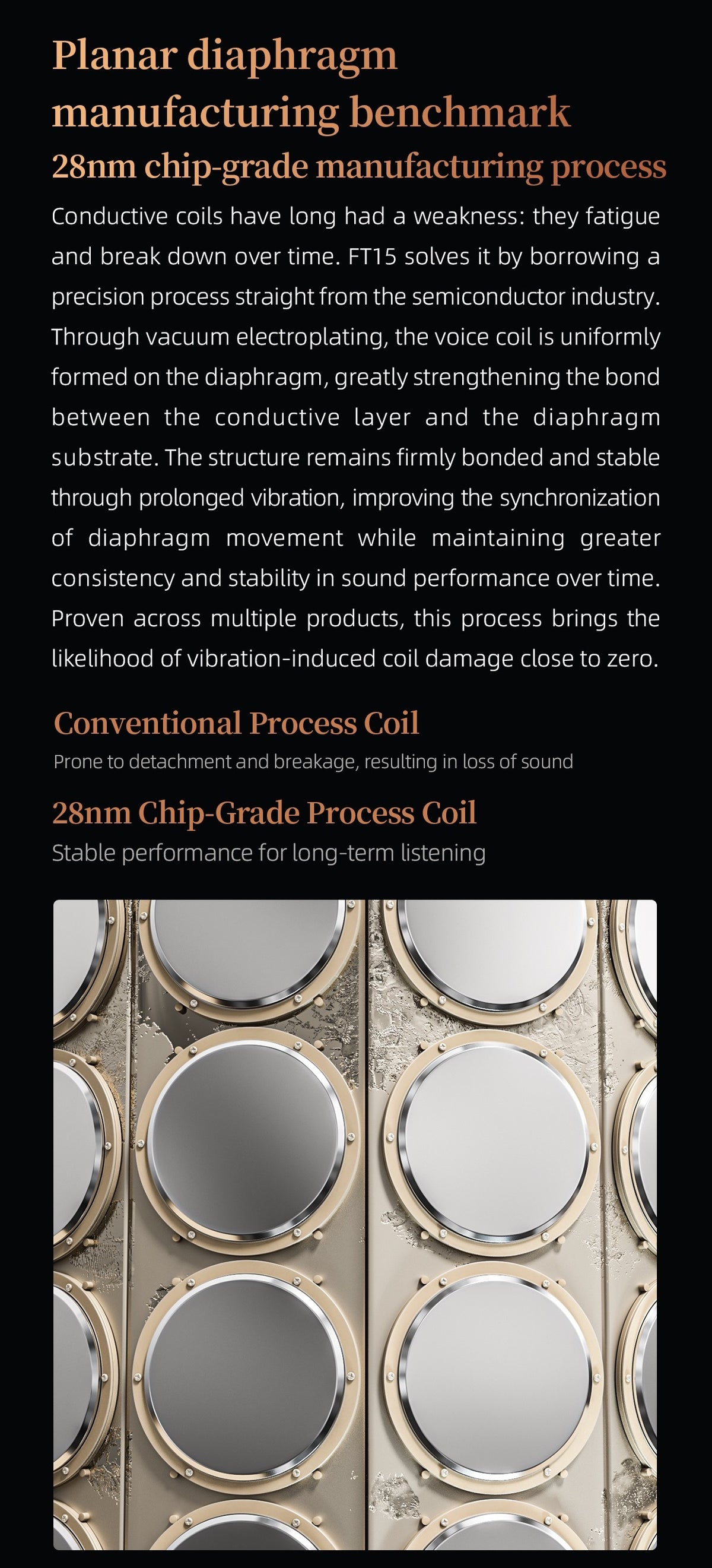 Planar diaphragm manufacturing benchmark

28nm chip-grade manufacturing process

Conductive coils have long had a weakness: they fatigue and break down over time. FT15 solves it by borrowing a precision process straight from the semiconductor industry. Through vacuum electroplating, the voice coil is uniformly formed on the diaphragm, greatly strengthening the bond between the conductive layer and the diaphragm substrate. The structure remains firmly bonded and stable through prolonged vibration, improving the synchronization of diaphragm movement while maintaining greater consistency and stability in sound performance over time. Proven across multiple products, this process brings the likelihood of vibration-induced coil damage close to zero.

Conventional Process Coil

Prone to detachment and breakage, resulting in loss of sound

28nm Chip-Grade Process Coil

Stable performance for long-term listening